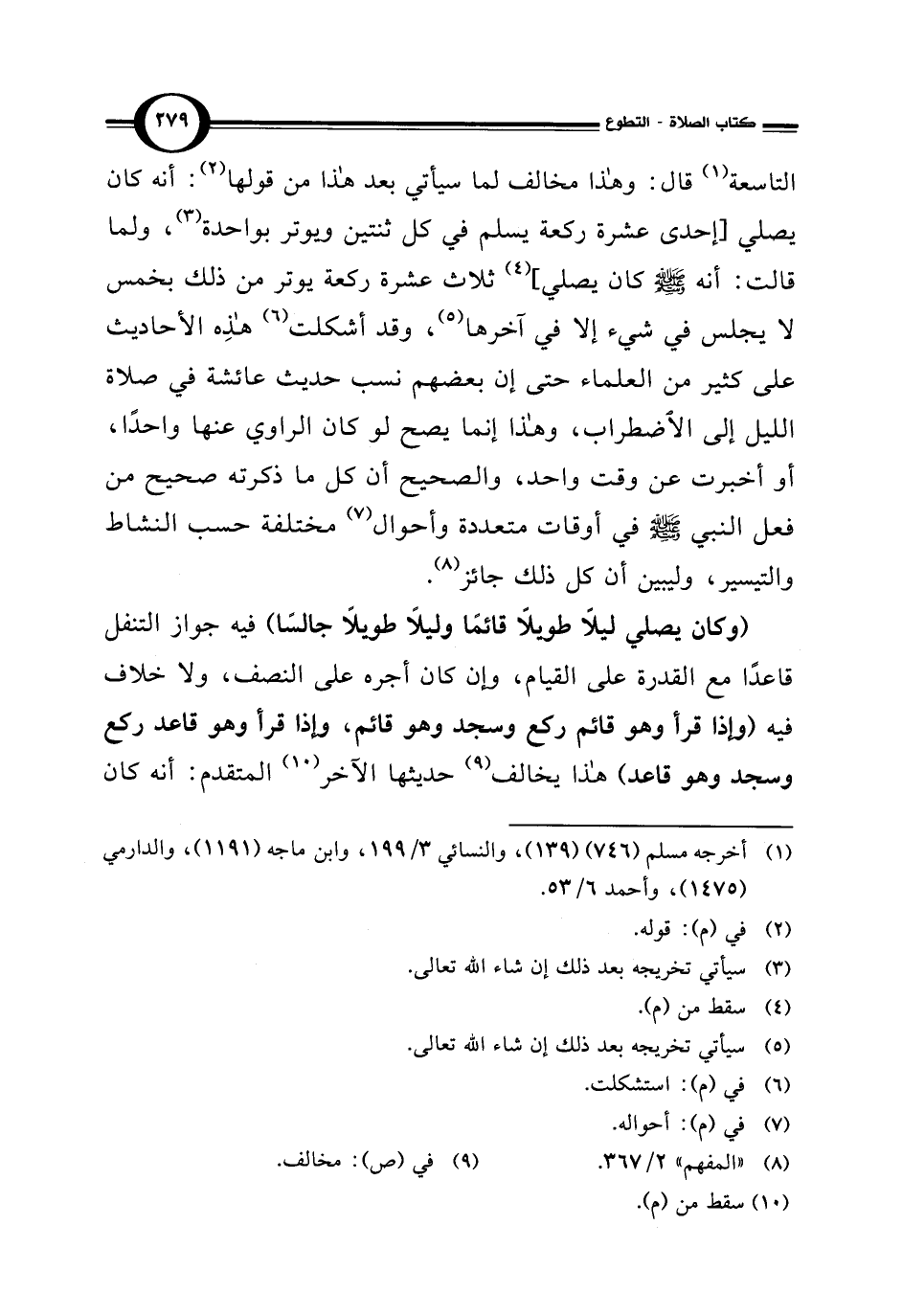 كتاب الصلاة - التطوع

٢٧٩

التاسعة$^{(١)}$ قال: وهٰذا مخالف لما سيأتي بعد هٰذا من قولها$^{(٢)}$: أنه كان يصلي [إحدى عشرة ركعة يسلم في كل ثنتين ويوتر بواحدة$^{(٣)}$، ولما قالت: أنه ﷺ كان يصلي]$^{(٤)}$ ثلاث عشرة ركعة يوتر من ذلك بخمس لا يجلس في شيء إلا في آخرها$^{(٥)}$، وقد أشكلت$^{(٦)}$ هٰذِه الأحاديث على كثير من العلماء حتى إن بعضهم نسب حديث عائشة في صلاة الليل إلى الأضطراب، وهٰذا إنما يصح لو كان الراوي عنها واحدًا، أو أخبرت عن وقت واحد، والصحيح أن كل ما ذكرته صحيح من فعل النبي ﷺ في أوقات متعددة وأحوال$^{(٧)}$ مختلفة حسب النشاط والتيسير، وليبين أن كل ذلك جائز$^{(٨)}$.

(وكان يصلي ليلاً طويلاً قائمًا وليلاً طويلاً جالسًا) فيه جواز التنفل قاعدًا مع القدرة على القيام، وإن كان أجره على النصف، ولا خلاف فيه (وإذا قرأ وهو قائم ركع وسجد وهو قائم، وإذا قرأ وهو قاعد ركع وسجد وهو قاعد) هٰذا يخالف$^{(٩)}$ حديثها الآخر$^{(١٠)}$ المتقدم: أنه كان

(١) أخرجه مسلم (٧٤٦) (١٣٩)، والنسائي ٣/ ١٩٩، وابن ماجه (١١٩١)، والدارمي (١٤٧٥)، وأحمد ٦/ ٥٣.
(٢) في (م): قوله.
(٣) سيأتي تخريجه بعد ذلك إن شاء الله تعالى.
(٤) سقط من (م).
(٥) سيأتي تخريجه بعد ذلك إن شاء الله تعالى.
(٦) في (م): استشكلت.
(٧) في (م): أحواله.
(٨) «المفهم» ٢/ ٣٦٧.
(٩) في (ص): مخالف.
(١٠) سقط من (م).